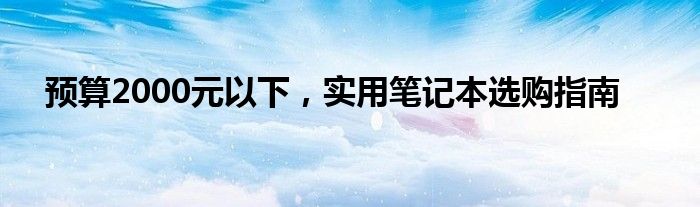 预算2000元以下，实用笔记本选购指南